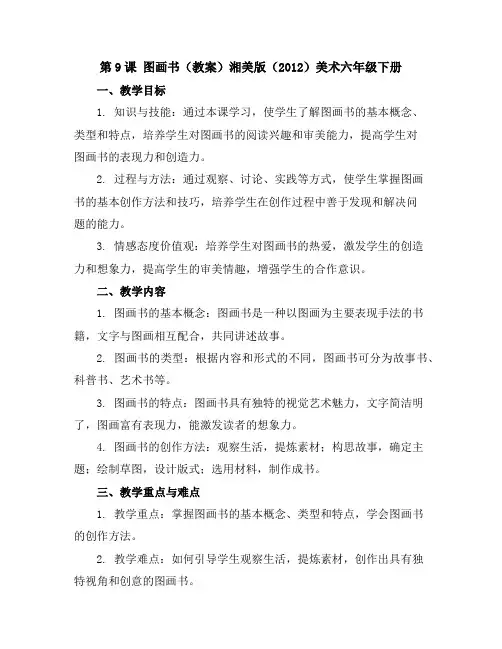 第 9 课 图画书（教案）湘美版（2012）美术六年级下册

一、教学目标

1. 知识与技能：通过本课学习，使学生了解图画书的基本概念、类型和特点，培养学生对图画书的阅读兴趣和审美能力，提高学生对图画书的表现力和创造力。

2. 过程与方法：通过观察、讨论、实践等方式，使学生掌握图画书的基本创作方法和技巧，培养学生在创作过程中善于发现和解决问题的能力。

3. 情感态度价值观：培养学生对图画书的热爱，激发学生的创造力和想象力，提高学生的审美情趣，增强学生的合作意识。

二、教学内容

1. 图画书的基本概念：图画书是一种以图画为主要表现手法的书籍，文字与图画相互配合，共同讲述故事。

2. 图画书的类型：根据内容和形式的不同，图画书可分为故事书、科普书、艺术书等。

3. 图画书的特点：图画书具有独特的视觉艺术魅力，文字简洁明了，图画富有表现力，能激发读者的想象力。

4. 图画书的创作方法：观察生活，提炼素材；构思故事，确定主题；绘制草图，设计版式；选用材料，制作成书。

三、教学重点与难点

1. 教学重点：掌握图画书的基本概念、类型和特点，学会图画书的创作方法。

2. 教学难点：如何引导学生观察生活，提炼素材，创作出具有独特视角和创意的图画书。